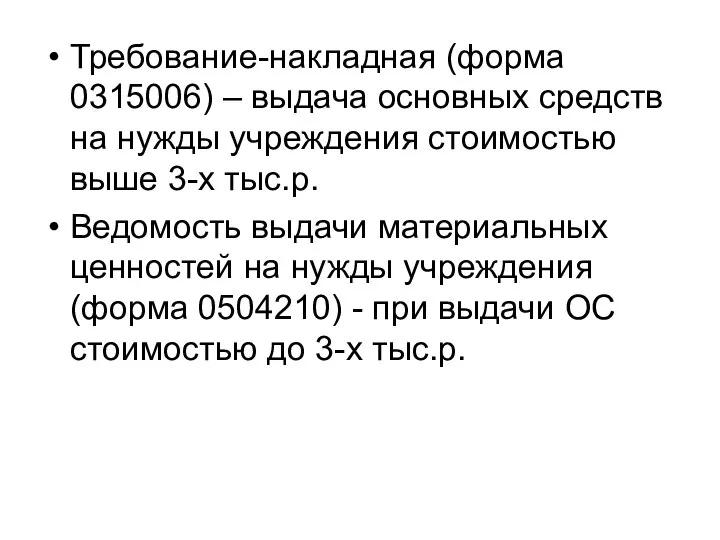 • Требование-накладная (форма 0315006) – выдача основных средств на нужды учреждения стоимостью выше 3-х тыс.р.

• Ведомость выдачи материальных ценностей на нужды учреждения (форма 0504210) - при выдачи ОС стоимостью до 3-х тыс.р.